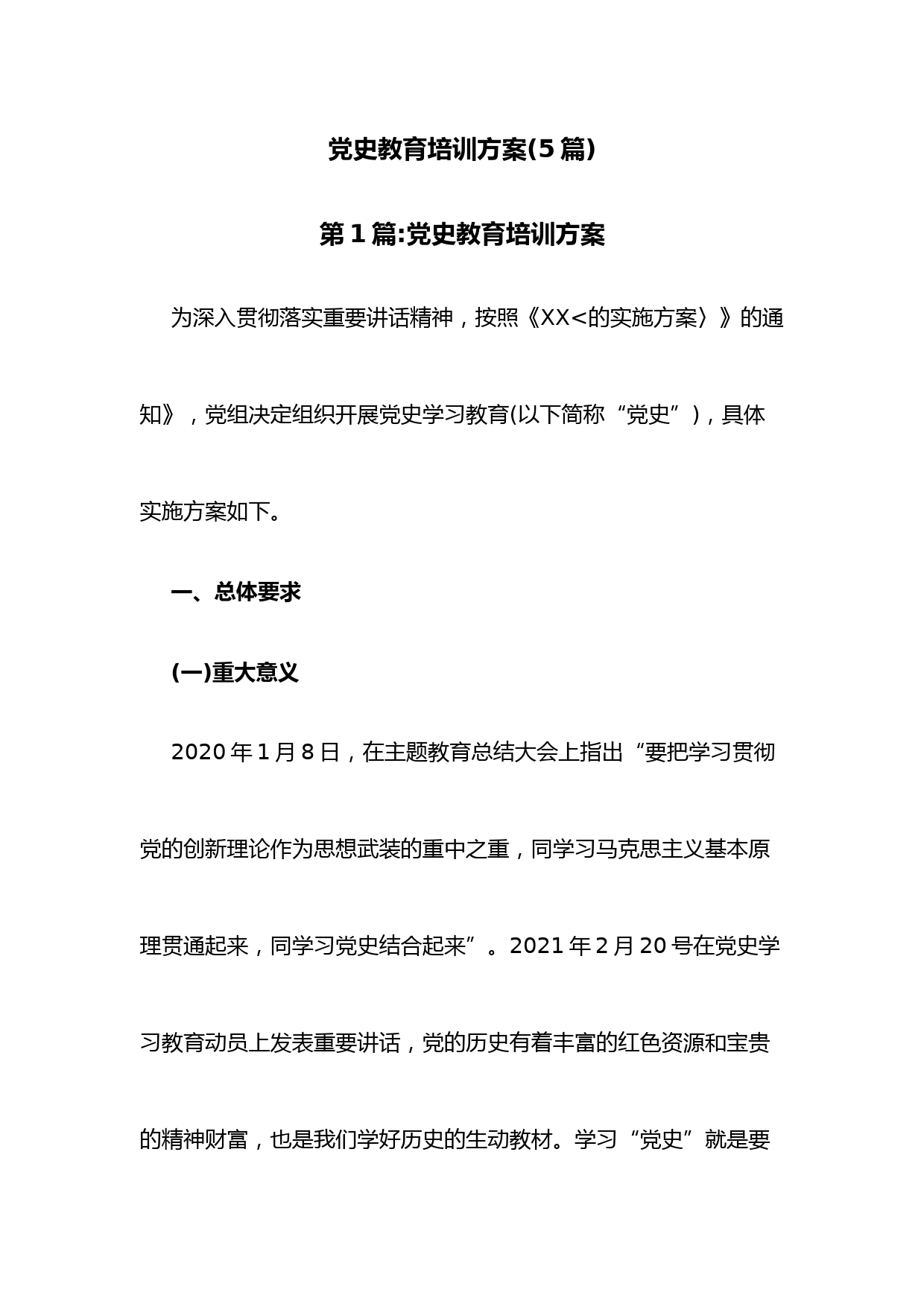 党史教育培训方案(5篇)

第1篇:党史教育培训方案

为深入贯彻落实重要讲话精神，按照《XX<的实施方案〉》的通知》，党组决定组织开展党史学习教育(以下简称“党史”)，具体实施方案如下。

一、总体要求

(一)重大意义

2020年1月8日，在主题教育总结大会上指出“要把学习贯彻党的创新理论作为思想武装的重中之重，同学习马克思主义基本原理贯通起来，同学习党史结合起来”。2021年2月20号在党史学习教育动员上发表重要讲话，党的历史有着丰富的红色资源和宝贵的精神财富，也是我们学好历史的生动教材。学习“党史”就是要